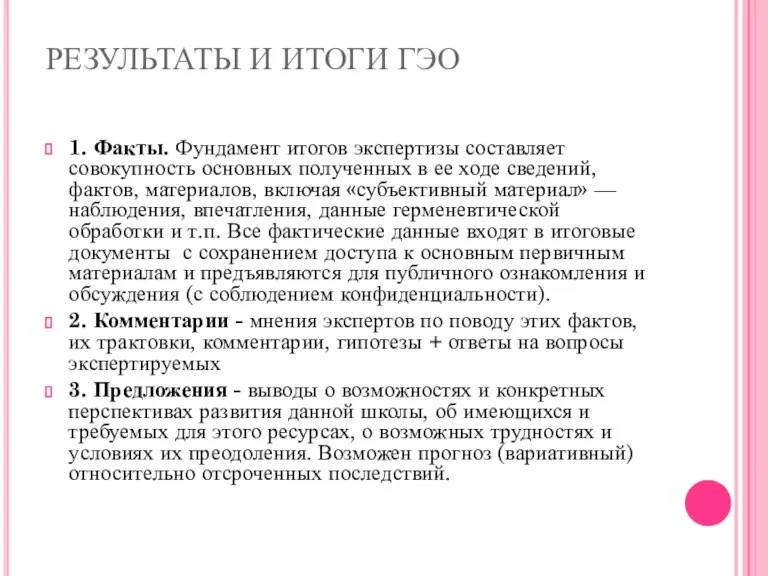 РЕЗУЛЬТАТЫ И ИТОГИ ГЭО

1. Факты. Фундамент итогов экспертизы составляет совокупность основных полученных в ее ходе сведений, фактов, материалов, включая «субъективный материал» — наблюдения, впечатления, данные герменевтической обработки и т.п. Все фактические данные входят в итоговые документы с сохранением доступа к основным первичным материалам и предъявляются для публичного ознакомления и обсуждения (с соблюдением конфиденциальности).

2. Комментарии - мнения экспертов по поводу этих фактов, их трактовки, комментарии, гипотезы + ответы на вопросы экспертируемых

3. Предложения - выводы о возможностях и конкретных перспективах развития данной школы, об имеющихся и требуемых для этого ресурсах, о возможных трудностях и условиях их преодоления. Возможен прогноз (вариативный) относительно отсроченных последствий.